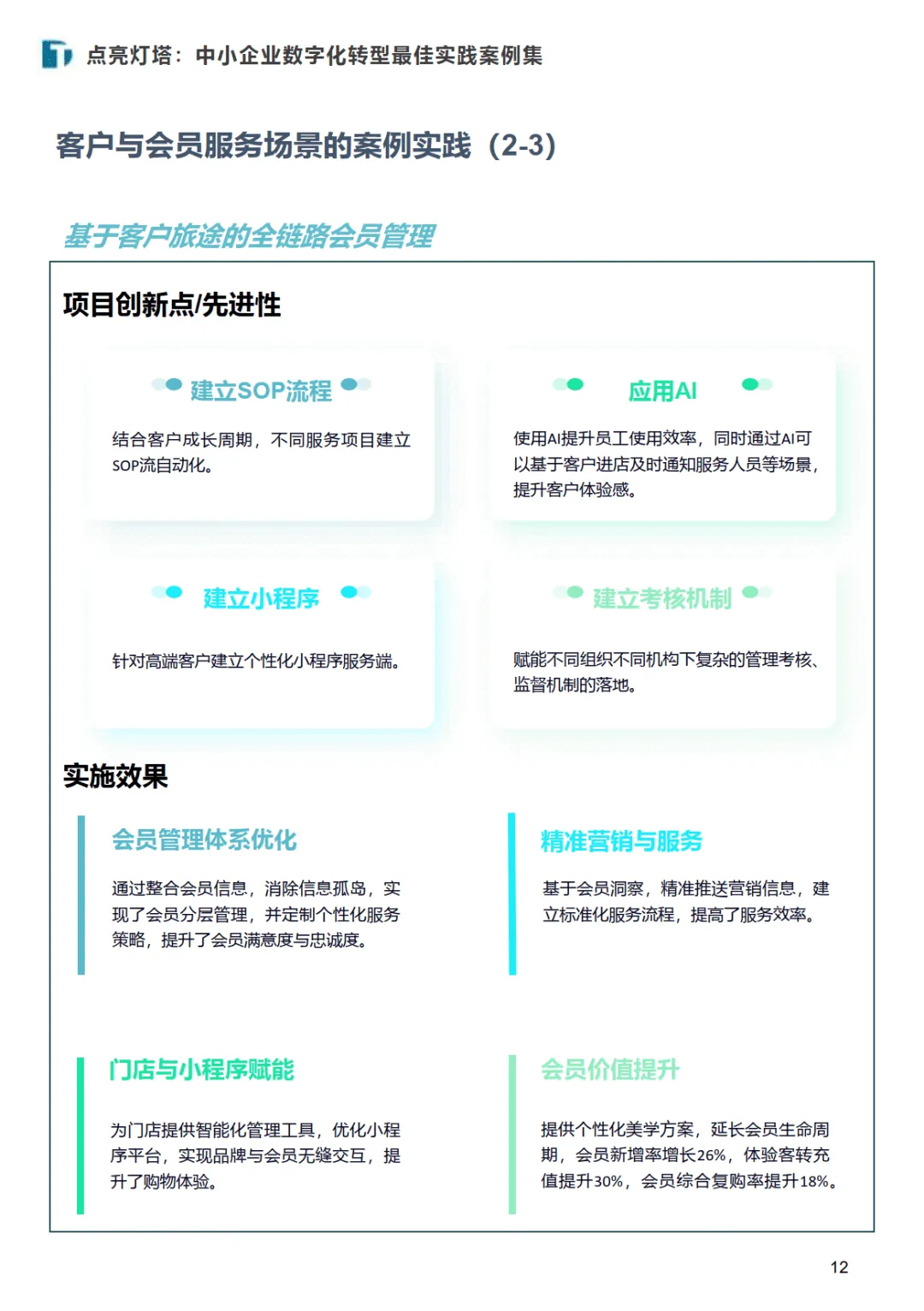 点亮灯塔：中小企业数字化转型最佳实践案例集

客户与会员服务场景的案例实践（2-3）

基于客户旅途的全链路会员管理

项目创新点/先进性

建立SOP流程

结合客户成长周期，不同服务项目建立SOP流自动化。

应用AI

使用AI提升员工使用效率，同时通过AI可以基于客户进店及时通知服务人员等场景，提升客户体验感。

建立小程序

针对高端客户建立个性化小程序服务端。

建立考核机制

赋能不同组织不同机构下复杂的管理考核、监督机制的落地。

实施效果

会员管理体系优化

通过整合会员信息，消除信息孤岛，实现了会员分层管理，并定制个性化服务策略，提升了会员满意度与忠诚度。

精准营销与服务

基于会员洞察，精准推送营销信息，建立标准化服务流程，提高了服务效率。

门店与小程序赋能

为门店提供智能化管理工具，优化小程序平台，实现品牌与会员无缝交互，提升了购物体验。

会员价值提升

提供个性化美学方案，延长会员生命周期，会员新增率增长26%，体验客转充值提升30%，会员综合复购率提升18%。

12